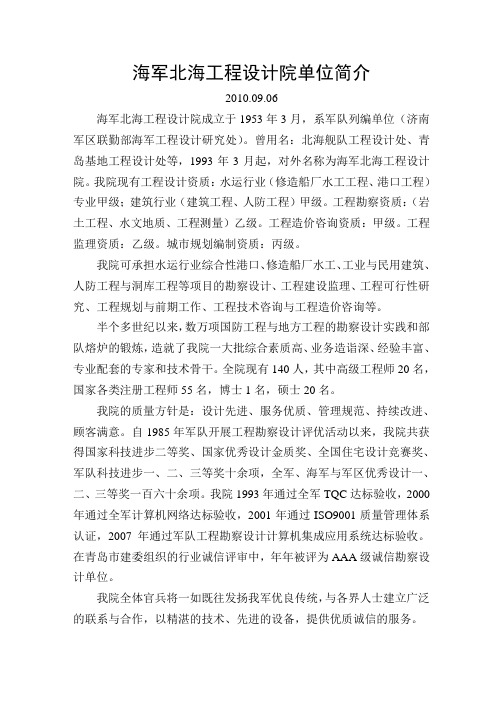 海军北海工程设计院单位简介

2010.09.06

海军北海工程设计院成立于 1953 年 3 月，系军队列编单位（济南军区联勤部海军工程设计研究处）。曾用名：北海舰队工程设计处、青岛基地工程设计处等，1993 年 3 月起，对外名称为海军北海工程设计院。我院现有工程设计资质：水运行业（修造船厂水工工程、港口工程）专业甲级；建筑行业（建筑工程、人防工程）甲级。工程勘察资质：（岩土工程、水文地质、工程测量）乙级。工程造价咨询资质：甲级。工程监理资质：乙级。城市规划编制资质：丙级。

我院可承担水运行业综合性港口、修造船厂水工、工业与民用建筑、人防工程与洞库工程等项目的勘察设计、工程建设监理、工程可行性研究、工程规划与前期工作、工程技术咨询与工程造价咨询等。

半个多世纪以来，数万项国防工程与地方工程的勘察设计实践和部队熔炉的锻炼，造就了我院一大批综合素质高、业务造诣深、经验丰富、专业配套的专家和技术骨干。全院现有 140 人，其中高级工程师 20 名，国家各类注册工程师 55 名，博士 1 名，硕士 20 名。

我院的质量方针是：设计先进、服务优质、管理规范、持续改进、顾客满意。自 1985 年军队开展工程勘察设计评优活动以来，我院共获得国家科技进步二等奖、国家优秀设计金质奖、全国住宅设计竞赛奖、军队科技进步一、二、三等奖十余项，全军、海军与军区优秀设计一、二、三等奖一百六十余项。我院 1993 年通过全军 TQC 达标验收，2000 年通过全军计算机网络达标验收，2001 年通过 ISO9001 质量管理体系认证，2007 年通过军队工程勘察设计计算机集成应用系统达标验收。在青岛市建委组织的行业诚信评审中，年年被评为 AAA 级诚信勘察设计单位。

我院全体官兵将一如既往发扬我军优良传统，与各界人士建立广泛的联系与合作，以精湛的技术、先进的设备，提供优质诚信的服务。